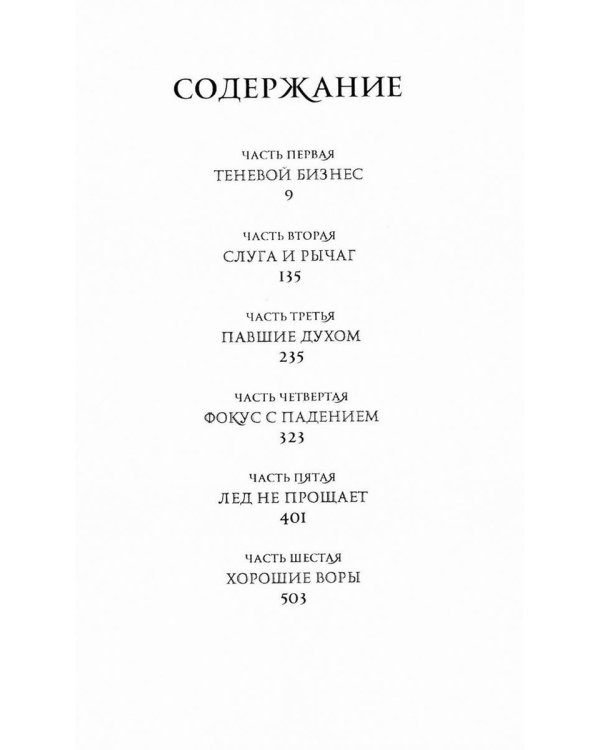 СОДЕРЖАНИЕ

ЧАСТЬ ПЕРВАЯ
ТЕНЕВОЙ БИЗНЕС
9

ЧАСТЬ ВТОРАЯ
СЛУГА И РЫЧАГ
135

ЧАСТЬ ТРЕТЬЯ
ПАВШИЕ ДУХОМ
235

ЧАСТЬ ЧЕТВЕРТАЯ
ФОКУС С ПАДЕНИЕМ
323

ЧАСТЬ ПЯТАЯ
ЛЕД НЕ ПРОЩАЕТ
401

ЧАСТЬ ШЕСТАЯ
ХОРОШИЕ ВОРЫ
503